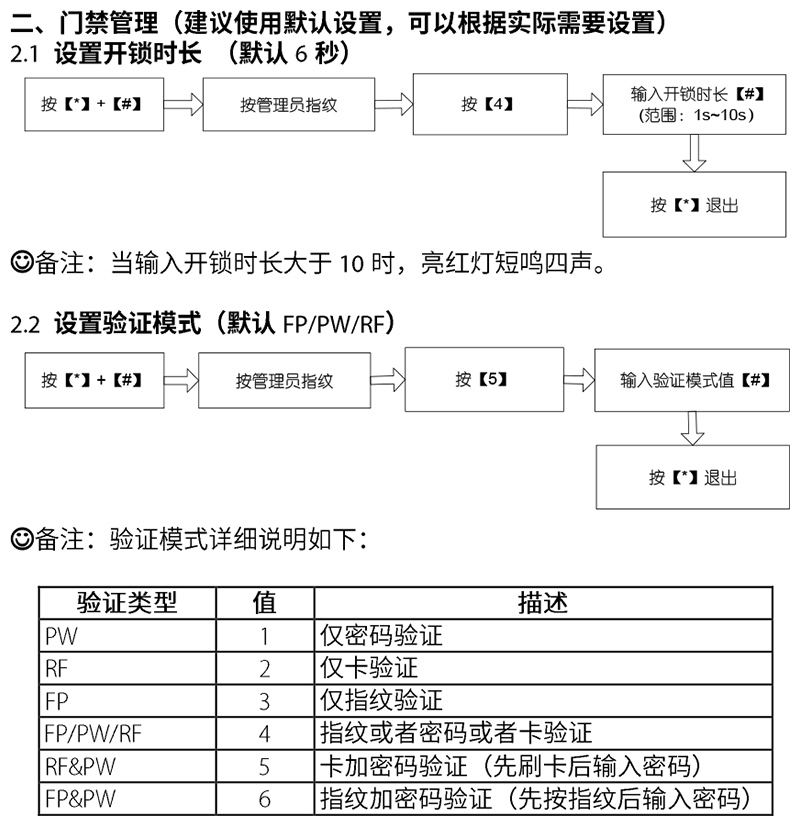 二、门禁管理（建议使用默认设置，可以根据实际需要设置）

2.1 设置开锁时长 （默认6秒）

按【*】+【#】

按管理员指纹

按【4】

输入开锁时长【#】
（范围：1s~10s）

按【*】退出

☺备注：当输入开锁时长大于10时，亮红灯短鸣四声。

2.2 设置验证模式（默认FP/PW/RF）

按【*】+【#】

按管理员指纹

按【5】

输入验证模式值【#】

按【*】退出

☺备注：验证模式详细说明如下：

| 验证类型 | 值 | 描述 |
|---|---|---|
| PW | 1 | 仅密码验证 |
| RF | 2 | 仅卡验证 |
| FP | 3 | 仅指纹验证 |
| FP/PW/RF | 4 | 指纹或者密码或者卡验证 |
| RF&PW | 5 | 卡加密码验证（先刷卡后输入密码） |
| FP&PW | 6 | 指纹加密码验证（先按指纹后输入密码） |